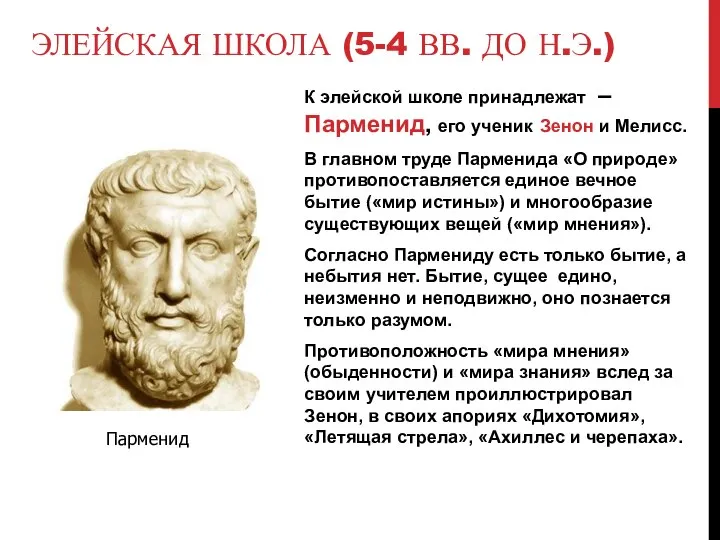 ЭЛЕЙСКАЯ ШКОЛА (5-4 ВВ. ДО Н.Э.)

К элейской школе принадлежат – Парменид, его ученик Зенон и Мелисс.

В главном труде Парменида «О природе» противопоставляется единое вечное бытие («мир истины») и многообразие существующих вещей («мир мнения»).

Согласно Пармениду есть только бытие, а небытия нет. Бытие, сущее едино, неизменно и неподвижно, оно познается только разумом.

Противоположность «мира мнения» (обыденности) и «мира знания» вслед за своим учителем проиллюстрировал Зенон, в своих апориях «Дихотомия», «Летящая стрела», «Ахиллес и черепаха».

Парменид